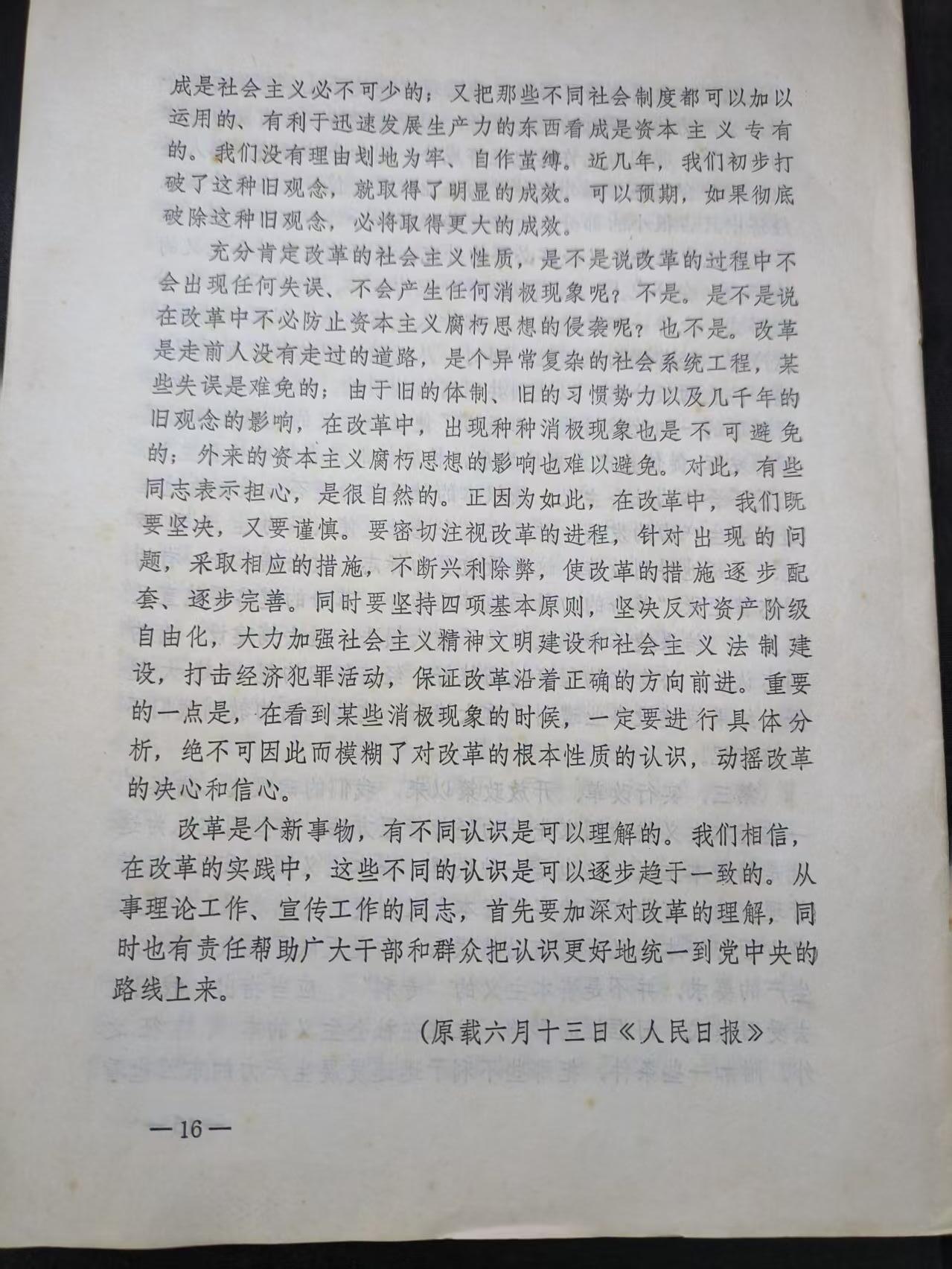 成是社会主义必不可少的；又把那些不同社会制度都可以加以运用的、有利于迅速发展生产力的东西看成是资本主义专有的。我们没有理由划地为牢、自作茧缚。近几年，我们初步打破了这种旧观念，就取得了明显的成效。可以预期，如果彻底破除这种旧观念，必将取得更大的成效。

充分肯定改革的社会主义性质，是不是说改革的过程中不会出现任何失误、不会产生任何消极现象呢？不是。是不是说在改革中不必防止资本主义腐朽思想的侵袭呢？也不是。改革是走前人没有走过的道路，是个异常复杂的社会系统工程，某些失误是难免的；由于旧的体制、旧的习惯势力以及几千年的旧观念的影响，在改革中，出现种种消极现象也是不可避免的；外来的资本主义腐朽思想的影响也难以避免。对此，有些同志表示担心，是很自然的。正因为如此，在改革中，我们既要坚决，又要谨慎。要密切注视改革的进程，针对出现的问题，采取相应的措施，不断兴利除弊，使改革的措施逐步配套、逐步完善。同时要坚持四项基本原则，坚决反对资产阶级自由化，大力加强社会主义精神文明建设和社会主义法制建设，打击经济犯罪活动，保证改革沿着正确的方向前进。重要的一点是，在看到某些消极现象的时候，一定要进行具体分析，绝不可因此而模糊了对改革的根本性质的认识，动摇改革的决心和信心。

改革是个新事物，有不同认识是可以理解的。我们相信，在改革的实践中，这些不同的认识是可以逐步趋于一致的。从事理论工作、宣传工作的同志，首先要加深对改革的理解，同时也有责任帮助广大干部和群众把认识更好地统一到党中央的路线上来。

（原载六月十三日《人民日报》

—16—